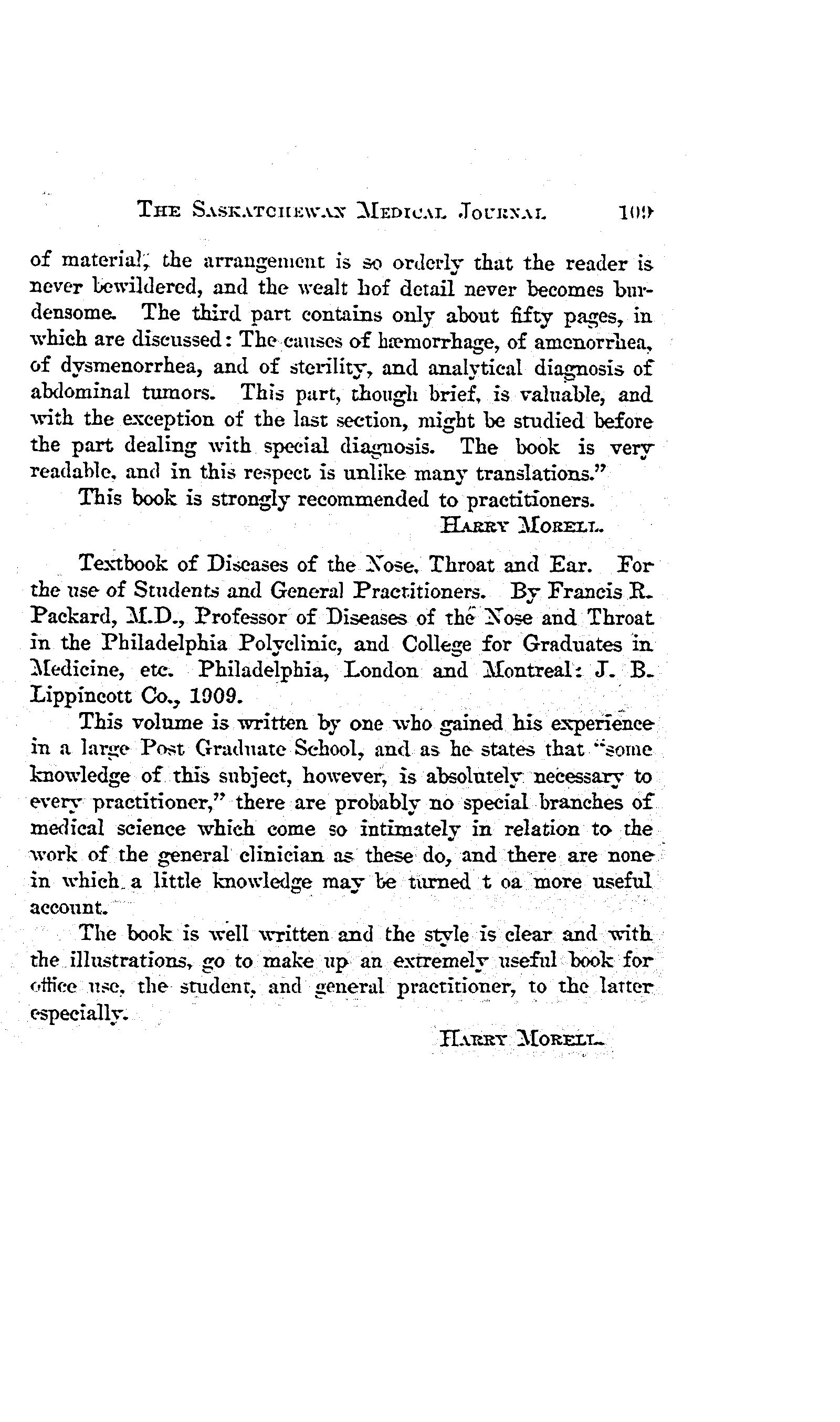 THE SASKATCHEWAN MEDICAL JOURNAL 109

of material, the arrangement is so orderly that the reader is never bewildered, and the wealt hof detail never becomes burdensome. The third part contains only about fifty pages, in which are discussed: The causes of hæmorrhage, of amenorrhea, of dysmenorrhea, and of sterility, and analytical diagnosis of abdominal tumors. This part, though brief, is valuable, and with the exception of the last section, might be studied before the part dealing with special diagnosis. The book is very readable, and in this respect is unlike many translations."

This book is strongly recommended to practitioners.

HARRY MORELL.

Textbook of Diseases of the Nose, Throat and Ear. For the use of Students and General Practitioners. By Francis R. Packard, M.D., Professor of Diseases of the Nose and Throat in the Philadelphia Polyclinic, and College for Graduates in Medicine, etc. Philadelphia, London and Montreal: J. B. Lippincott Co., 1909.

This volume is written by one who gained his experience in a large Post Graduate School, and as he states that "some knowledge of this subject, however, is absolutely necessary to every practitioner," there are probably no special branches of medical science which come so intimately in relation to the work of the general clinician as these do, and there are none in which a little knowledge may be turned t oa more useful account.

The book is well written and the style is clear and with the illustrations, go to make up an extremely useful book for office use, the student, and general practitioner, to the latter especially.

HARRY MORELL.